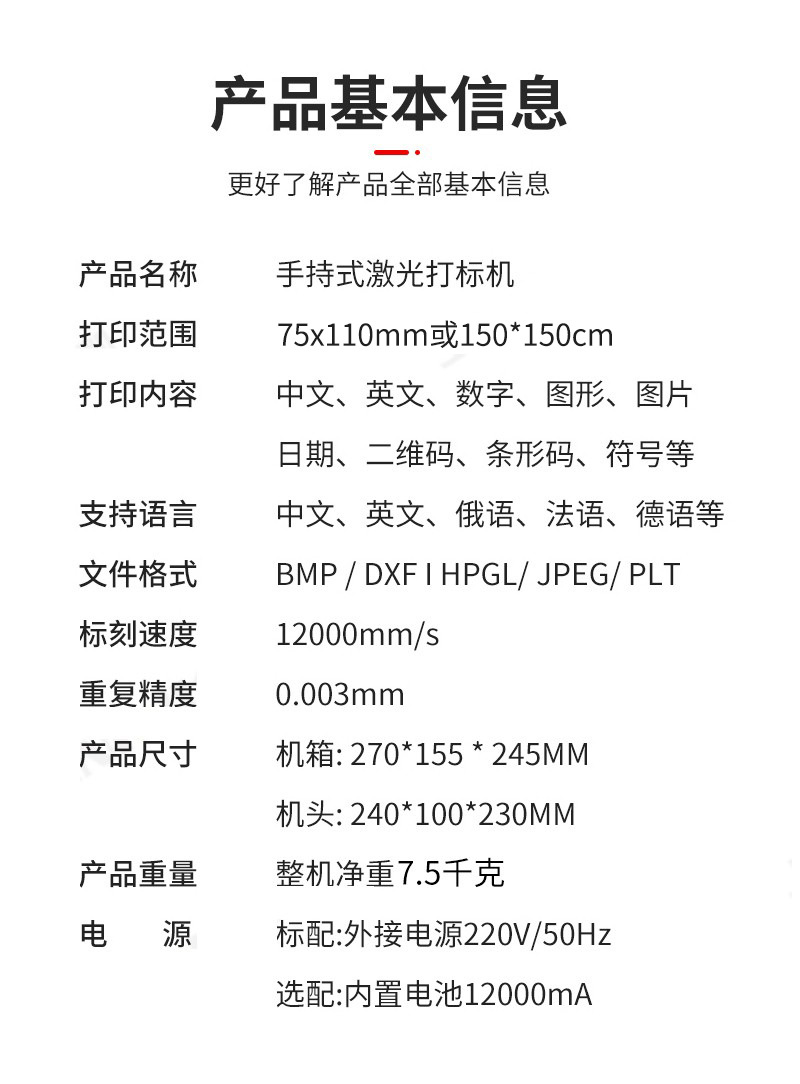 产品基本信息

更好了解产品全部基本信息

产品名称 手持式激光打标机

打印范围 75x110mm或150*150cm

打印内容 中文、英文、数字、图形、图片
日期、二维码、条形码、符号等

支持语言 中文、英文、俄语、法语、德语等

文件格式 BMP / DXF I HPGL/ JPEG/ PLT

标刻速度 12000mm/s

重复精度 0.003mm

产品尺寸 机箱: 270*155 * 245MM
机头: 240*100*230MM

产品重量 整机净重7.5千克

电 源 标配:外接电源220V/50Hz
选配:内置电池12000mA